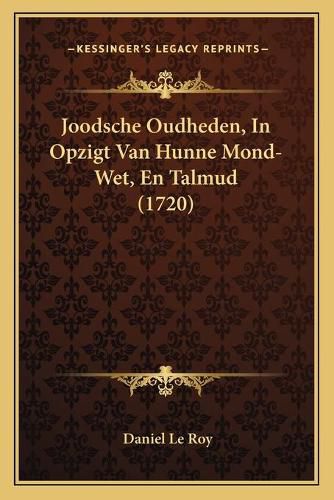 —KESSINGER'S LEGACY REPRINTS—

Joodsche Oudheden, In Opzigt Van Hunne Mond-Wet, En Talmud (1720)

Daniel Le Roy